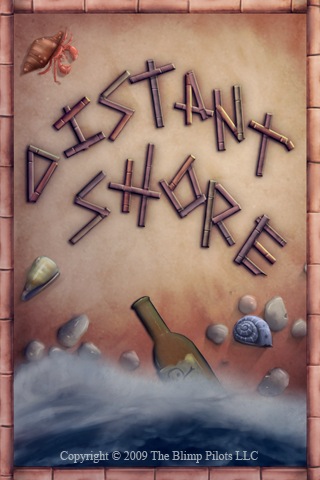 DISTANT SHORE

Copyright © 2009 The Blimp Pilots LLC